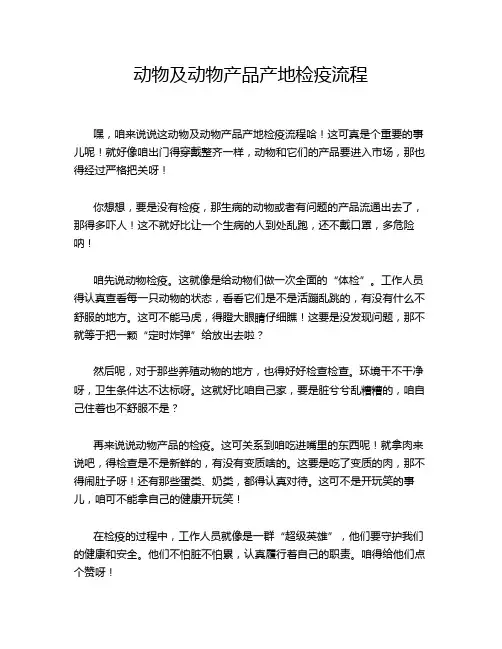 动物及动物产品产地检疫流程

嘿，咱来说说这动物及动物产品产地检疫流程哈！这可真是个重要的事儿呢！就好像咱出门得穿戴整齐一样，动物和它们的产品要进入市场，那也得经过严格把关呀！

你想想，要是没有检疫，那生病的动物或者有问题的产品流通出去了，那得多吓人！这不就好比让一个生病的人到处乱跑，还不戴口罩，多危险呐！

咱先说动物检疫。这就像是给动物们做一次全面的“体检”。工作人员得认真查看每一只动物的状态，看看它们是不是活蹦乱跳的，有没有什么不舒服的地方。这可不能马虎，得瞪大眼睛仔细瞧！这要是没发现问题，那不就等于把一颗“定时炸弹”给放出去啦？

然后呢，对于那些养殖动物的地方，也得好好检查检查。环境干不干净呀，卫生条件达不达标呀。这就好比咱自己家，要是脏兮兮乱糟糟的，咱自己住着也不舒服不是？

再来说说动物产品的检疫。这可关系到咱吃进嘴里的东西呢！就拿肉来说吧，得检查是不是新鲜的，有没有变质啥的。这要是吃了变质的肉，那不得闹肚子呀！还有那些蛋类、奶类，都得认真对待。这可不是开玩笑的事儿，咱可不能拿自己的健康开玩笑！

在检疫的过程中，工作人员就像是一群“超级英雄”，他们要守护我们的健康和安全。他们不怕脏不怕累，认真履行着自己的职责。咱得给他们点个赞呀！